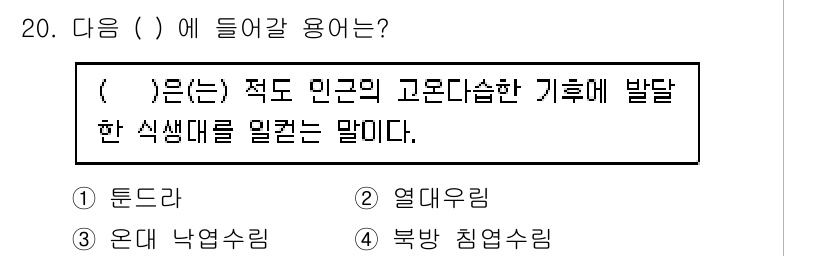 20. 다음 ( ) 에 들어갈 용어는?

(　　)은(는) 적도 인근의 고온다습한 기후에 발달한 식생대를 일컫는 말이다.

① 툰드라
② 열대우림
③ 온대 낙엽수림
④ 북방 침엽수림